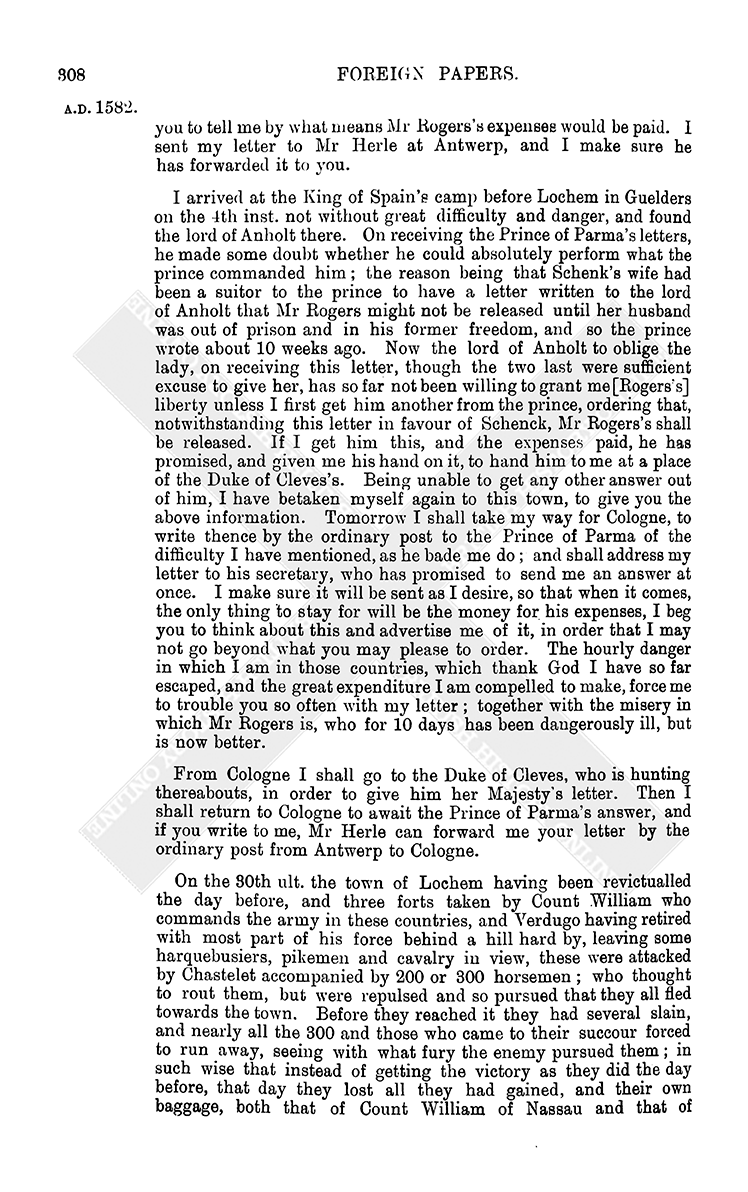 308 FOREIGN PAPERS.

A.D. 1582.

you to tell me by what means Mr Rogers's expenses would be paid. I sent my letter to Mr Herle at Antwerp, and I make sure he has forwarded it to you.

I arrived at the King of Spain's camp before Lochem in Guelders on the 4th inst. not without great difficulty and danger, and found the lord of Anholt there. On receiving the Prince of Parma's letters, he made some doubt whether he could absolutely perform what the prince commanded him; the reason being that Schenk's wife had been a suitor to the prince to have a letter written to the lord of Anholt that Mr Rogers might not be released until her husband was out of prison and in his former freedom, and so the prince wrote about 10 weeks ago. Now the lord of Anholt to oblige the lady, on receiving this letter, though the two last were sufficient excuse to give her, has so far not been willing to grant me [Rogers's] liberty unless I first get him another from the prince, ordering that, notwithstanding this letter in favour of Schenck, Mr Rogers's shall be released. If I get him this, and the expenses paid, he has promised, and given me his hand on it, to hand him to me at a place of the Duke of Cleves's. Being unable to get any other answer out of him, I have betaken myself again to this town, to give you the above information. Tomorrow I shall take my way for Cologne, to write thence by the ordinary post to the Prince of Parma of the difficulty I have mentioned, as he bade me do; and shall address my letter to his secretary, who has promised to send me an answer at once. I make sure it will be sent as I desire, so that when it comes, the only thing to stay for will be the money for his expenses, I beg you to think about this and advertise me of it, in order that I may not go beyond what you may please to order. The hourly danger in which I am in those countries, which thank God I have so far escaped, and the great expenditure I am compelled to make, force me to trouble you so often with my letter; together with the misery in which Mr Rogers is, who for 10 days has been dangerously ill, but is now better.

From Cologne I shall go to the Duke of Cleves, who is hunting thereabouts, in order to give him her Majesty's letter. Then I shall return to Cologne to await the Prince of Parma's answer, and if you write to me, Mr Herle can forward me your letter by the ordinary post from Antwerp to Cologne.

On the 30th ult. the town of Lochem having been revictualled the day before, and three forts taken by Count William who commands the army in these countries, and Verdugo having retired with most part of his force behind a hill hard by, leaving some harquebusiers, pikemen and cavalry in view, these were attacked by Chastelet accompanied by 200 or 300 horsemen; who thought to rout them, but were repulsed and so pursued that they all fled towards the town. Before they reached it they had several slain, and nearly all the 300 and those who came to their succour forced to run away, seeing with what fury the enemy pursued them; in such wise that instead of getting the victory as they did the day before, that day they lost all they had gained, and their own baggage, both that of Count William of Nassau and that of